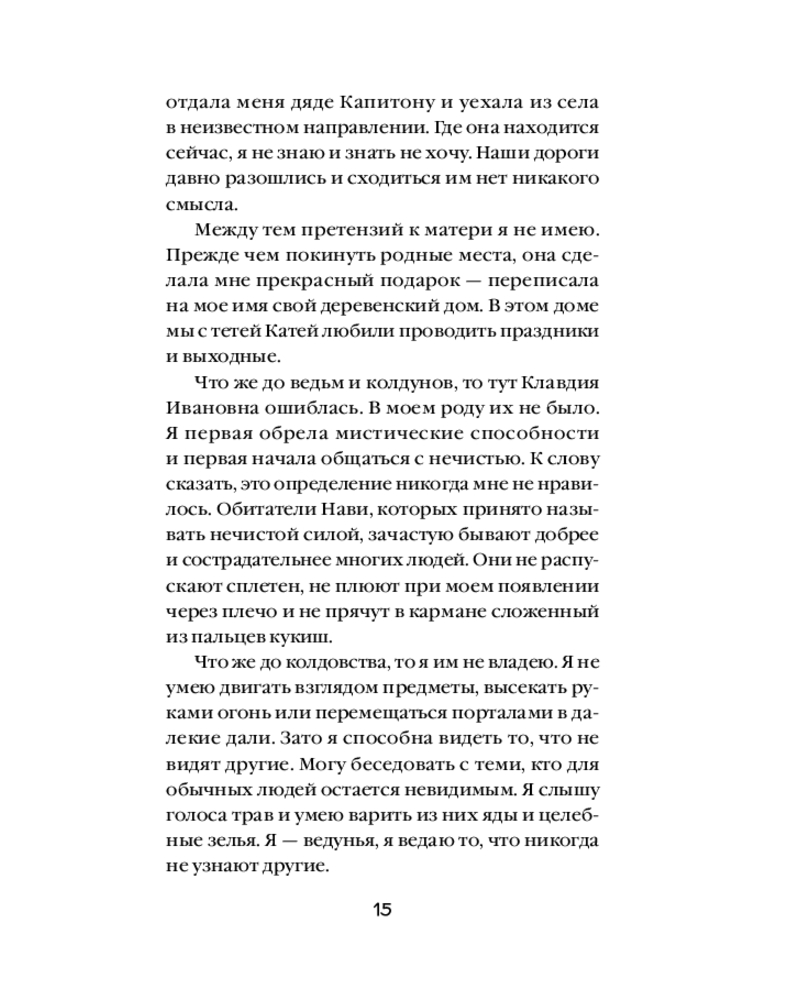 отдала меня дяде Капитону и уехала из села в неизвестном направлении. Где она находится сейчас, я не знаю и знать не хочу. Наши дороги давно разошлись и сходиться им нет никакого смысла.

Между тем претензий к матери я не имею. Прежде чем покинуть родные места, она сделала мне прекрасный подарок — переписала на мое имя свой деревенский дом. В этом доме мы с тетей Катей любили проводить праздники и выходные.

Что же до ведьм и колдунов, то тут Клавдия Ивановна ошиблась. В моем роду их не было. Я первая обрела мистические способности и первая начала общаться с нечистью. К слову сказать, это определение никогда мне не нравилось. Обитатели Нави, которых принято называть нечистой силой, зачастую бывают добрее и сострадательнее многих людей. Они не распускают сплетен, не плюют при моем появлении через плечо и не прячут в кармане сложенный из пальцев кукиш.

Что же до колдовства, то я им не владею. Я не умею двигать взглядом предметы, высекать руками огонь или перемещаться порталами в далекие дали. Зато я способна видеть то, что не видят другие. Могу беседовать с теми, кто для обычных людей остается невидимым. Я слышу голоса трав и умею варить из них яды и целебные зелья. Я — ведунья, я ведаю то, что никогда не узнают другие.

15